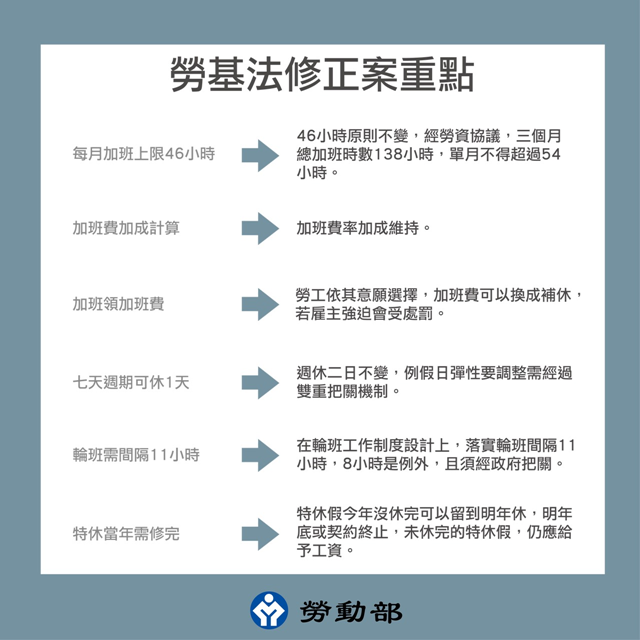 勞基法修正案重點

每月加班上限46小時

46小時原則不變，經勞資協議，三個月總加班時數138小時，單月不得超過54小時。

加班費加成計算

加班費率加成維持。

加班領加班費

勞工依其意願選擇，加班費可以換成補休，若雇主強迫會受處罰。

七天週期可休1天

週休二日不變，例假日彈性要調整需經過雙重把關機制。

輪班需間隔11小時

在輪班工作制度設計上，落實輪班間隔11小時，8小時是例外，且須經政府把關。

特休當年需修完

特休假今年沒休完可以留到明年休，明年底或契約終止，未休完的特休假，仍應給予工資。

勞動部